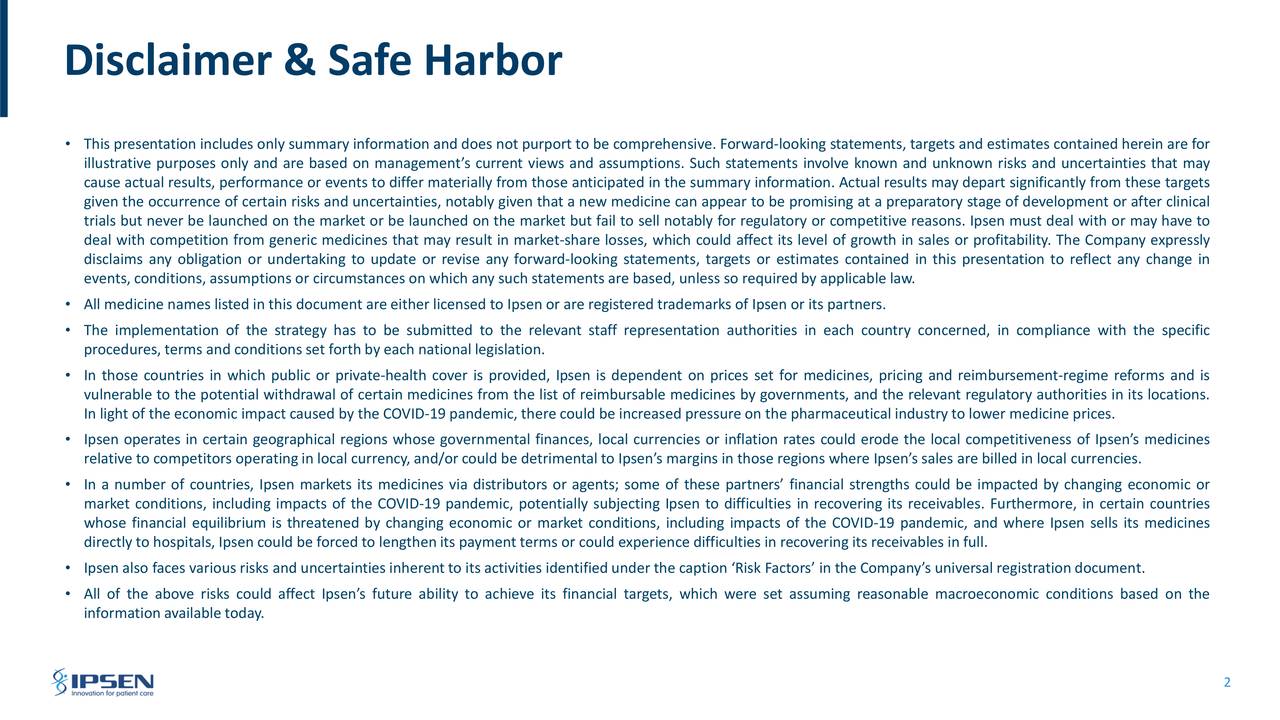 Disclaimer & Safe Harbor

• This presentation includes only summary information and does not purport to be comprehensive. Forward-looking statements, targets and estimates contained herein are for illustrative purposes only and are based on management's current views and assumptions. Such statements involve known and unknown risks and uncertainties that may cause actual results, performance or events to differ materially from those anticipated in the summary information. Actual results may depart significantly from these targets given the occurrence of certain risks and uncertainties, notably given that a new medicine can appear to be promising at a preparatory stage of development or after clinical trials but never be launched on the market or be launched on the market but fail to sell notably for regulatory or competitive reasons. Ipsen must deal with or may have to deal with competition from generic medicines that may result in market-share losses, which could affect its level of growth in sales or profitability. The Company expressly disclaims any obligation or undertaking to update or revise any forward-looking statements, targets or estimates contained in this presentation to reflect any change in events, conditions, assumptions or circumstances on which any such statements are based, unless so required by applicable law.

• All medicine names listed in this document are either licensed to Ipsen or are registered trademarks of Ipsen or its partners.

• The implementation of the strategy has to be submitted to the relevant staff representation authorities in each country concerned, in compliance with the specific procedures, terms and conditions set forth by each national legislation.

• In those countries in which public or private-health cover is provided, Ipsen is dependent on prices set for medicines, pricing and reimbursement-regime reforms and is vulnerable to the potential withdrawal of certain medicines from the list of reimbursable medicines by governments, and the relevant regulatory authorities in its locations. In light of the economic impact caused by the COVID-19 pandemic, there could be increased pressure on the pharmaceutical industry to lower medicine prices.

• Ipsen operates in certain geographical regions whose governmental finances, local currencies or inflation rates could erode the local competitiveness of Ipsen's medicines relative to competitors operating in local currency, and/or could be detrimental to Ipsen's margins in those regions where Ipsen's sales are billed in local currencies.

• In a number of countries, Ipsen markets its medicines via distributors or agents; some of these partners' financial strengths could be impacted by changing economic or market conditions, including impacts of the COVID-19 pandemic, potentially subjecting Ipsen to difficulties in recovering its receivables. Furthermore, in certain countries whose financial equilibrium is threatened by changing economic or market conditions, including impacts of the COVID-19 pandemic, and where Ipsen sells its medicines directly to hospitals, Ipsen could be forced to lengthen its payment terms or could experience difficulties in recovering its receivables in full.

• Ipsen also faces various risks and uncertainties inherent to its activities identified under the caption 'Risk Factors' in the Company's universal registration document.

• All of the above risks could affect Ipsen's future ability to achieve its financial targets, which were set assuming reasonable macroeconomic conditions based on the information available today.

IPSEN
Innovation for patient care

2